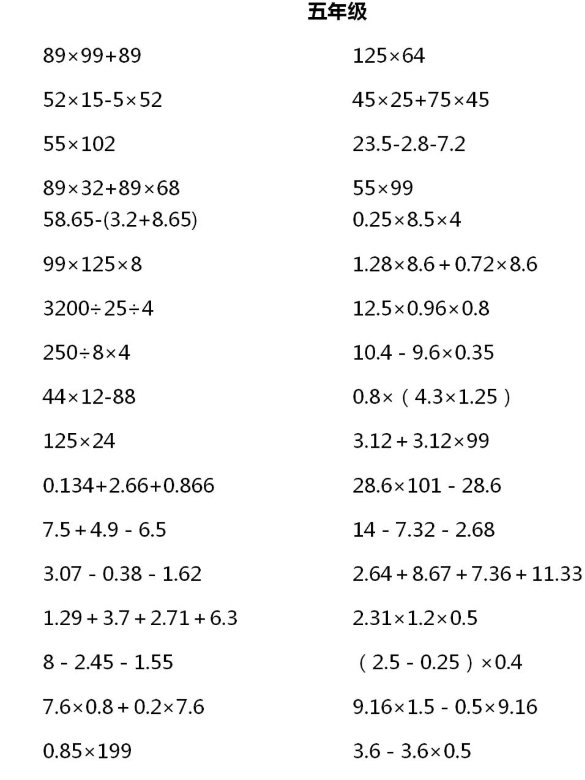 五年级

$89\times99+89$

$52\times15-5\times52$

$55\times102$

$89\times32+89\times68$

$58.65-(3.2+8.65)$

$99\times125\times8$

$3200\div25\div4$

$250\div8\times4$

$44\times12-88$

$125\times24$

$0.134+2.66+0.866$

$7.5+4.9-6.5$

$3.07-0.38-1.62$

$1.29+3.7+2.71+6.3$

$8-2.45-1.55$

$7.6\times0.8+0.2\times7.6$

$0.85\times199$

$125\times64$

$45\times25+75\times45$

$23.5-2.8-7.2$

$55\times99$

$0.25\times8.5\times4$

$1.28\times8.6+0.72\times8.6$

$12.5\times0.96\times0.8$

$10.4-9.6\times0.35$

$0.8\times（4.3\times1.25）$

$3.12+3.12\times99$

$28.6\times101-28.6$

$14-7.32-2.68$

$2.64+8.67+7.36+11.33$

$2.31\times1.2\times0.5$

$（2.5-0.25）\times0.4$

$9.16\times1.5-0.5\times9.16$

$3.6-3.6\times0.5$